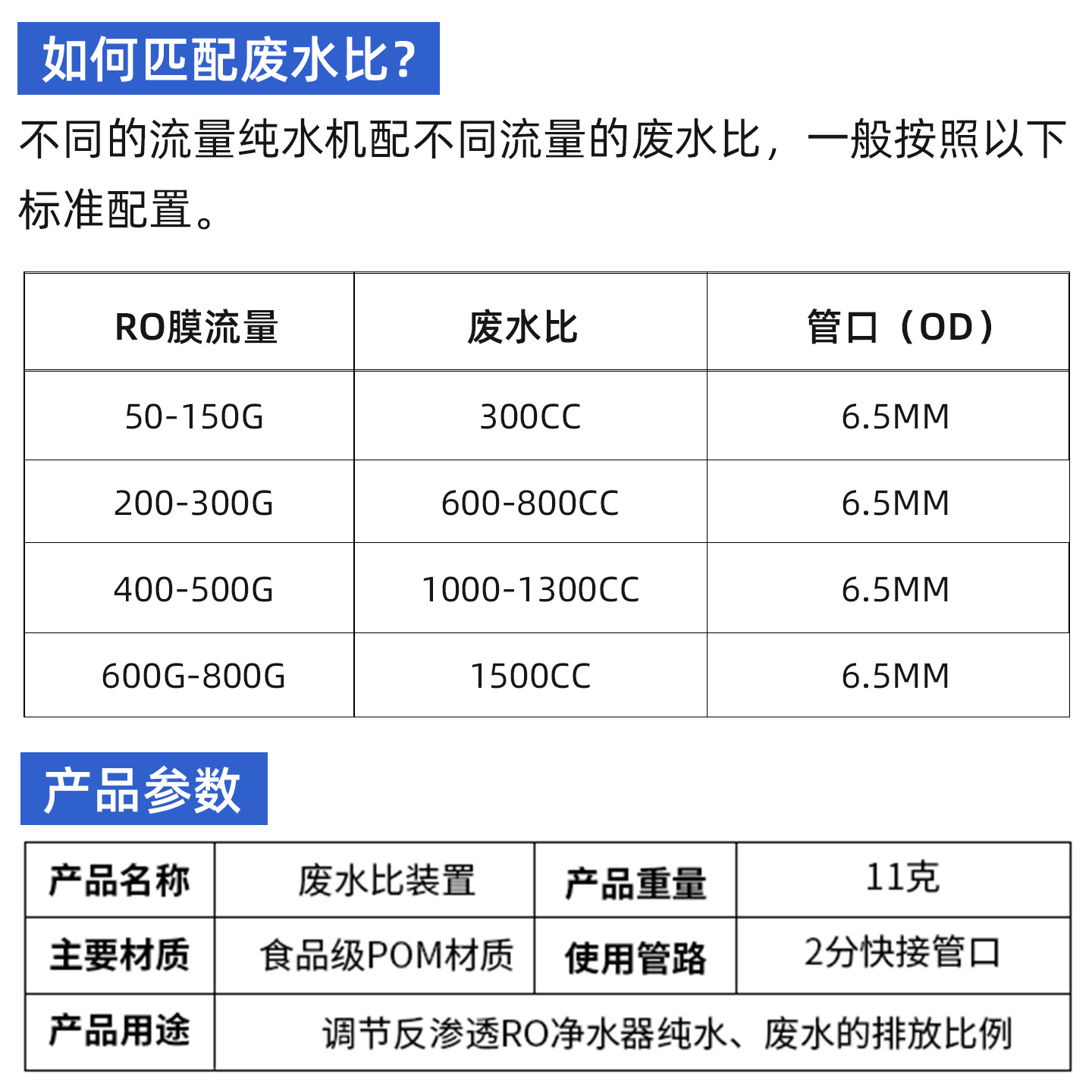 如何匹配废水比?

不同的流量纯水机配不同流量的废水比，一般按照以下标准配置。

| RO膜流量 | 废水比 | 管口（OD） |
|---|---|---|
| 50-150G | 300CC | 6.5MM |
| 200-300G | 600-800CC | 6.5MM |
| 400-500G | 1000-1300CC | 6.5MM |
| 600G-800G | 1500CC | 6.5MM |

产品参数

| 产品名称 | 废水比装置 | 产品重量 | 11克 |
|---|---|---|---|
| 主要材质 | 食品级POM材质 | 使用管路 | 2分快接管口 |
| 产品用途 | 调节反渗透RO净水器纯水、废水的排放比例 | | |